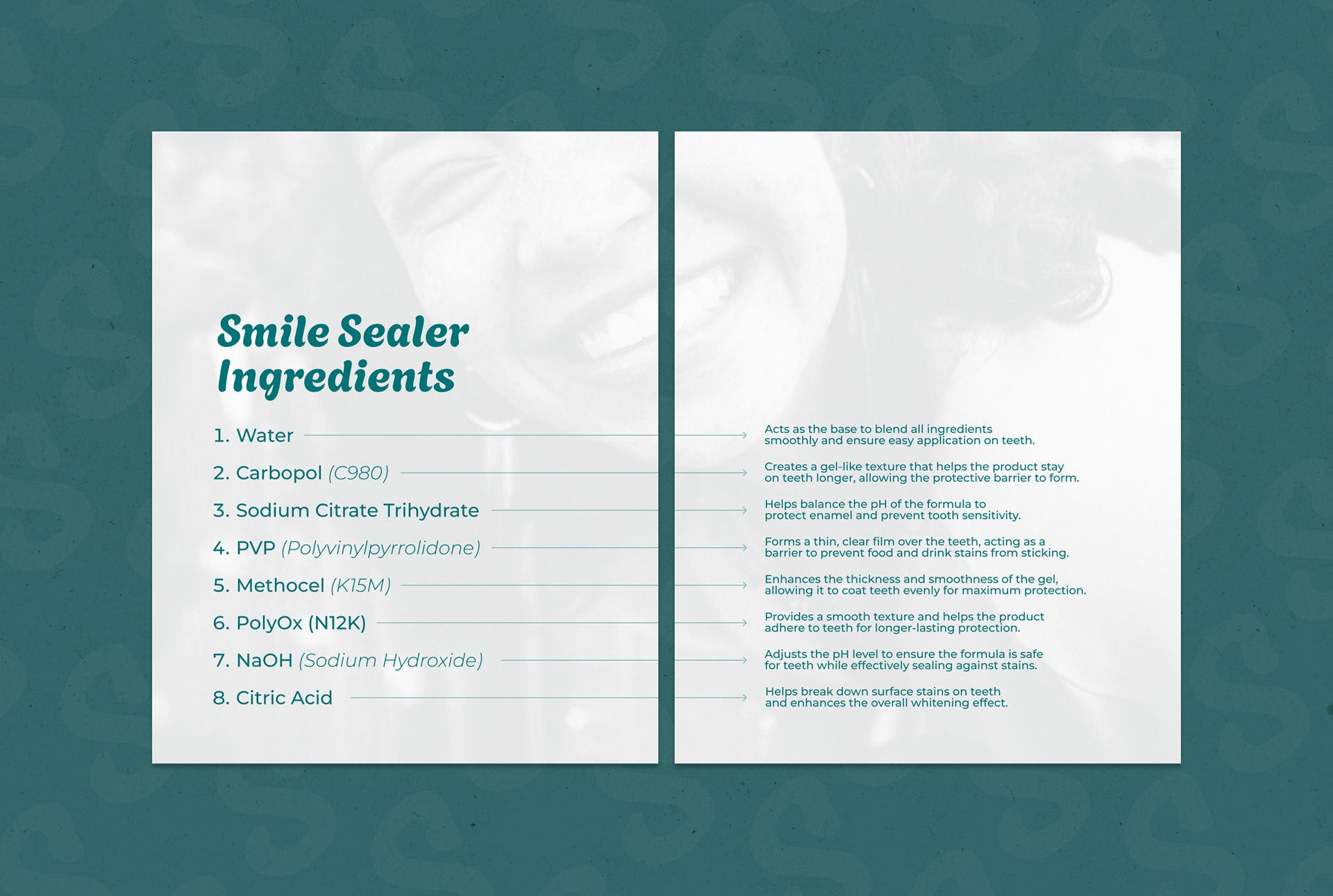 Smile Sealer Ingredients

1. Water

2. Carbopol (C980)

3. Sodium Citrate Trihydrate

4. PVP (Polyvinylpyrrolidone)

5. Methocel (K15M)

6. PolyOx (N12K)

7. NaOH (Sodium Hydroxide)

8. Citric Acid

Acts as the base to blend all ingredients smoothly and ensure easy application on teeth.

Creates a gel-like texture that helps the product stay on teeth longer, allowing the protective barrier to form.

Helps balance the pH of the formula to protect enamel and prevent tooth sensitivity.

Forms a thin, clear film over the teeth, acting as a barrier to prevent food and drink stains from sticking.

Enhances the thickness and smoothness of the gel, allowing it to coat teeth evenly for maximum protection.

Provides a smooth texture and helps the product adhere to teeth for longer-lasting protection.

Adjusts the pH level to ensure the formula is safe for teeth while effectively sealing against stains.

Helps break down surface stains on teeth and enhances the overall whitening effect.